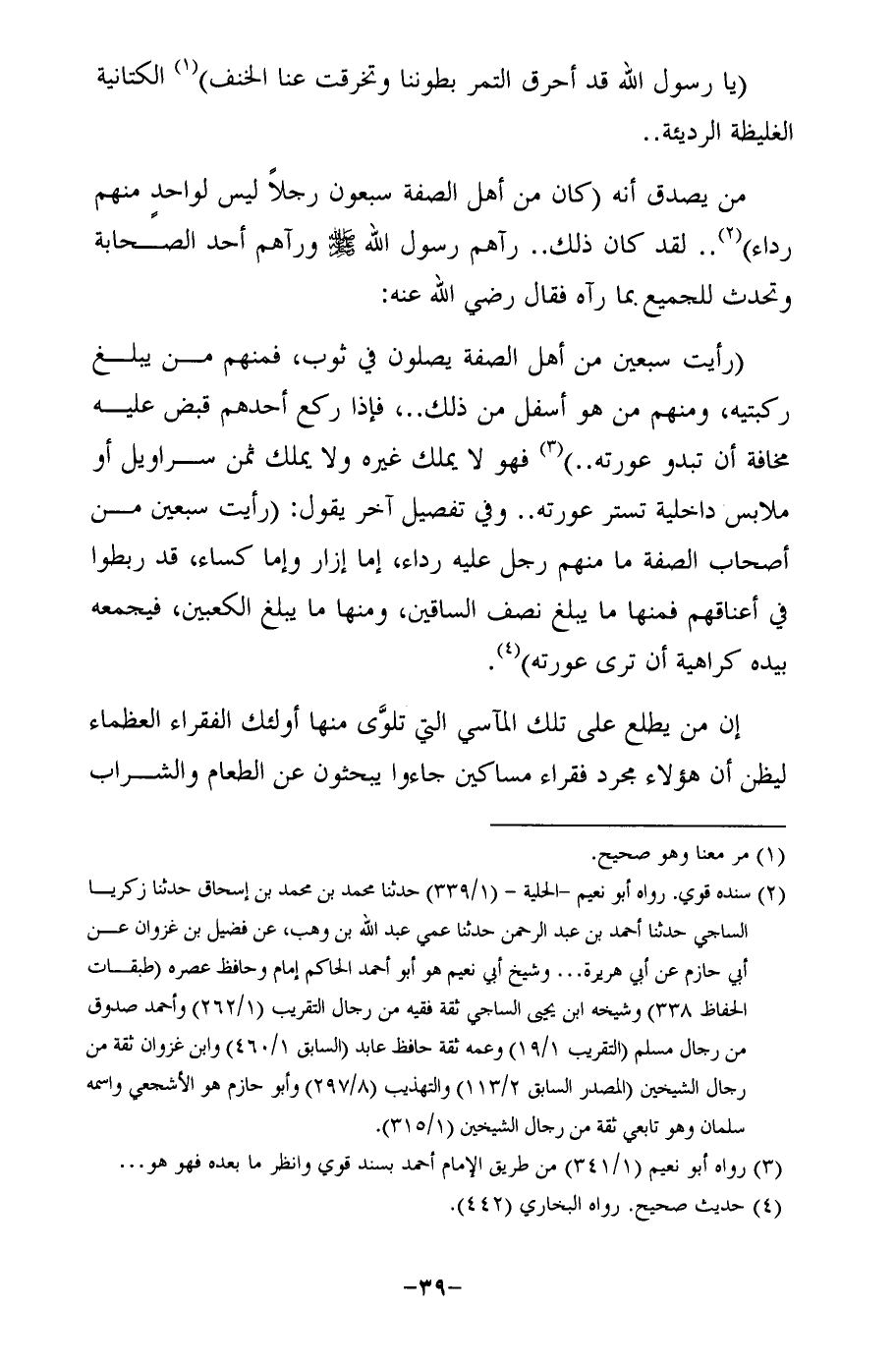 (يا رسول الله قد أحرق التمر بطوننا وتخرقت عنا الخنف)$^{(١)}$ الكتانية الغليظة الرديئة..

من يصدق أنه (كان من أهل الصفة سبعون رجلاً ليس لواحدٍ منهم رداء)$^{(٢)}$.. لقد كان ذلك.. رآهم رسول الله ﷺ ورآهم أحد الصحابة وتحدث للجميع بما رآه فقال رضي الله عنه:

(رأيت سبعين من أهل الصفة يصلون في ثوب، فمنهم من يبلغ ركبتيه، ومنهم من هو أسفل من ذلك..، فإذا ركع أحدهم قبض عليه مخافة أن تبدو عورته..)$^{(٣)}$ فهو لا يملك غيره ولا يملك ثمن سراويل أو ملابس داخلية تستر عورته.. وفي تفصيل آخر يقول: (رأيت سبعين من أصحاب الصفة ما منهم رجل عليه رداء، إما إزار وإما كساء، قد ربطوا في أعناقهم فمنها ما يبلغ نصف الساقين، ومنها ما يبلغ الكعبين، فيجمعه بيده كراهية أن ترى عورته)$^{(٤)}$.

إن من يطلع على تلك المآسي التي تلوَّى منها أولئك الفقراء العظماء ليظن أن هؤلاء مجرد فقراء مساكين جاءوا يبحثون عن الطعام والشراب

(١) مر معنا وهو صحيح.

(٢) سنده قوي. رواه أبو نعيم -الحلية - (٣٣٩/١) حدثنا محمد بن محمد بن إسحاق حدثنا زكريا الساجي حدثنا أحمد بن عبد الرحمن حدثنا عمي عبد الله بن وهب، عن فضيل بن غزوان عن أبي حازم عن أبي هريرة... وشيخ أبي نعيم هو أبو أحمد الحاكم إمام وحافظ عصره (طبقات الحفاظ ٣٣٨) وشيخه ابن يحيى الساجي ثقة فقيه من رجال التقريب (٢٦٢/١) وأحمد صدوق من رجال مسلم (التقريب ١٩/١) وعمه ثقة حافظ عابد (السابق ٤٦٠/١) وابن غزوان ثقة من رجال الشيخين (المصدر السابق ١١٣/٢) والتهذيب (٢٩٧/٨) وأبو حازم هو الأشجعي واسمه سلمان وهو تابعي ثقة من رجال الشيخين (٣١٥/١).

(٣) رواه أبو نعيم (٣٤١/١) من طريق الإمام أحمد بسند قوي وانظر ما بعده فهو هو...

(٤) حديث صحيح. رواه البخاري (٤٤٢).

-٣٩-